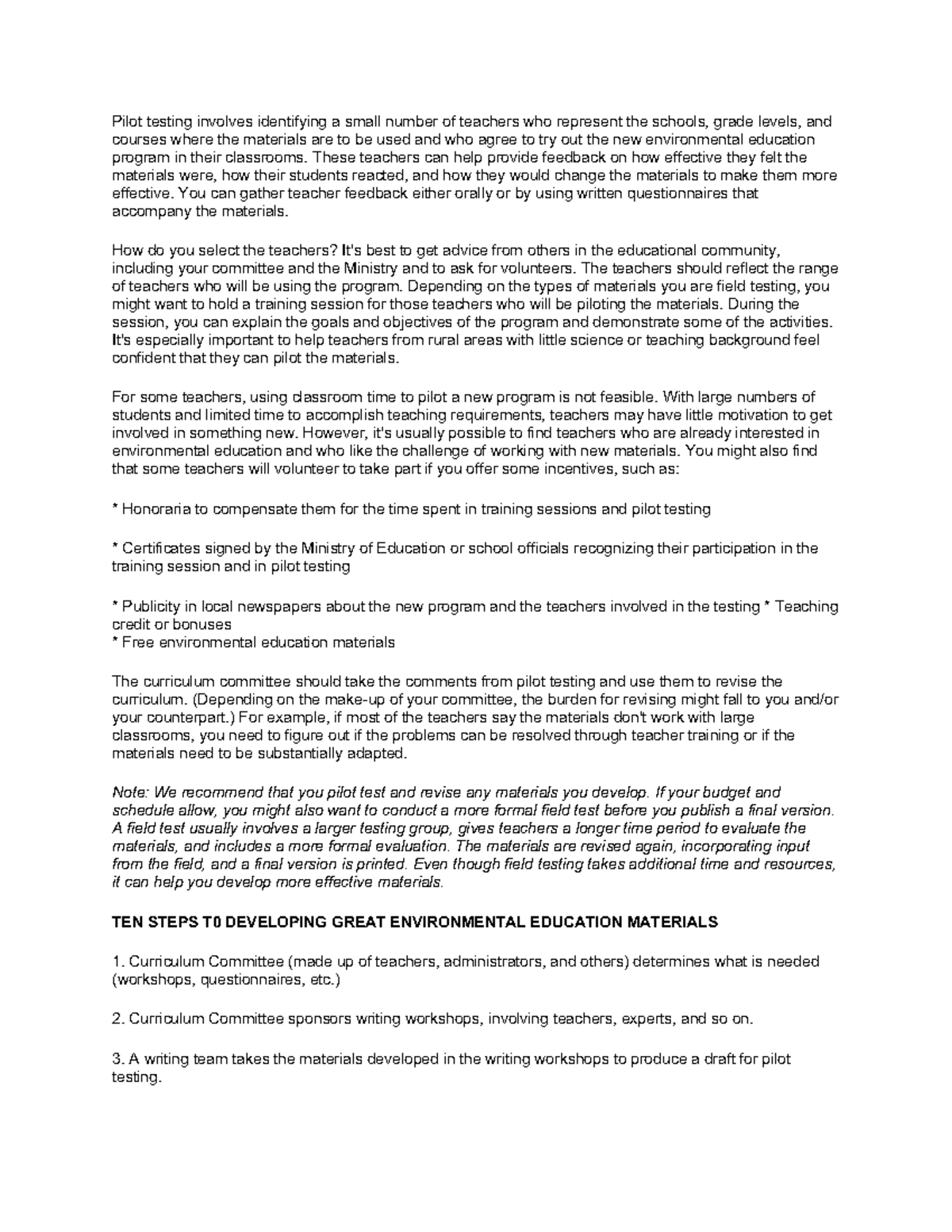 Pilot testing involves identifying a small number of teachers who represent the schools, grade levels, and courses where the materials are to be used and who agree to try out the new environmental education program in their classrooms. These teachers can help provide feedback on how effective they felt the materials were, how their students reacted, and how they would change the materials to make them more effective. You can gather teacher feedback either orally or by using written questionnaires that accompany the materials.

How do you select the teachers? It's best to get advice from others in the educational community, including your committee and the Ministry and to ask for volunteers. The teachers should reflect the range of teachers who will be using the program. Depending on the types of materials you are field testing, you might want to hold a training session for those teachers who will be piloting the materials. During the session, you can explain the goals and objectives of the program and demonstrate some of the activities. It's especially important to help teachers from rural areas with little science or teaching background feel confident that they can pilot the materials.

For some teachers, using classroom time to pilot a new program is not feasible. With large numbers of students and limited time to accomplish teaching requirements, teachers may have little motivation to get involved in something new. However, it's usually possible to find teachers who are already interested in environmental education and who like the challenge of working with new materials. You might also find that some teachers will volunteer to take part if you offer some incentives, such as:

* Honoraria to compensate them for the time spent in training sessions and pilot testing

* Certificates signed by the Ministry of Education or school officials recognizing their participation in the training session and in pilot testing

* Publicity in local newspapers about the new program and the teachers involved in the testing * Teaching credit or bonuses
* Free environmental education materials

The curriculum committee should take the comments from pilot testing and use them to revise the curriculum. (Depending on the make-up of your committee, the burden for revising might fall to you and/or your counterpart.) For example, if most of the teachers say the materials don't work with large classrooms, you need to figure out if the problems can be resolved through teacher training or if the materials need to be substantially adapted.

Note: We recommend that you pilot test and revise any materials you develop. If your budget and schedule allow, you might also want to conduct a more formal field test before you publish a final version. A field test usually involves a larger testing group, gives teachers a longer time period to evaluate the materials, and includes a more formal evaluation. The materials are revised again, incorporating input from the field, and a final version is printed. Even though field testing takes additional time and resources, it can help you develop more effective materials.

TEN STEPS T0 DEVELOPING GREAT ENVIRONMENTAL EDUCATION MATERIALS

1. Curriculum Committee (made up of teachers, administrators, and others) determines what is needed (workshops, questionnaires, etc.)

2. Curriculum Committee sponsors writing workshops, involving teachers, experts, and so on.

3. A writing team takes the materials developed in the writing workshops to produce a draft for pilot testing.